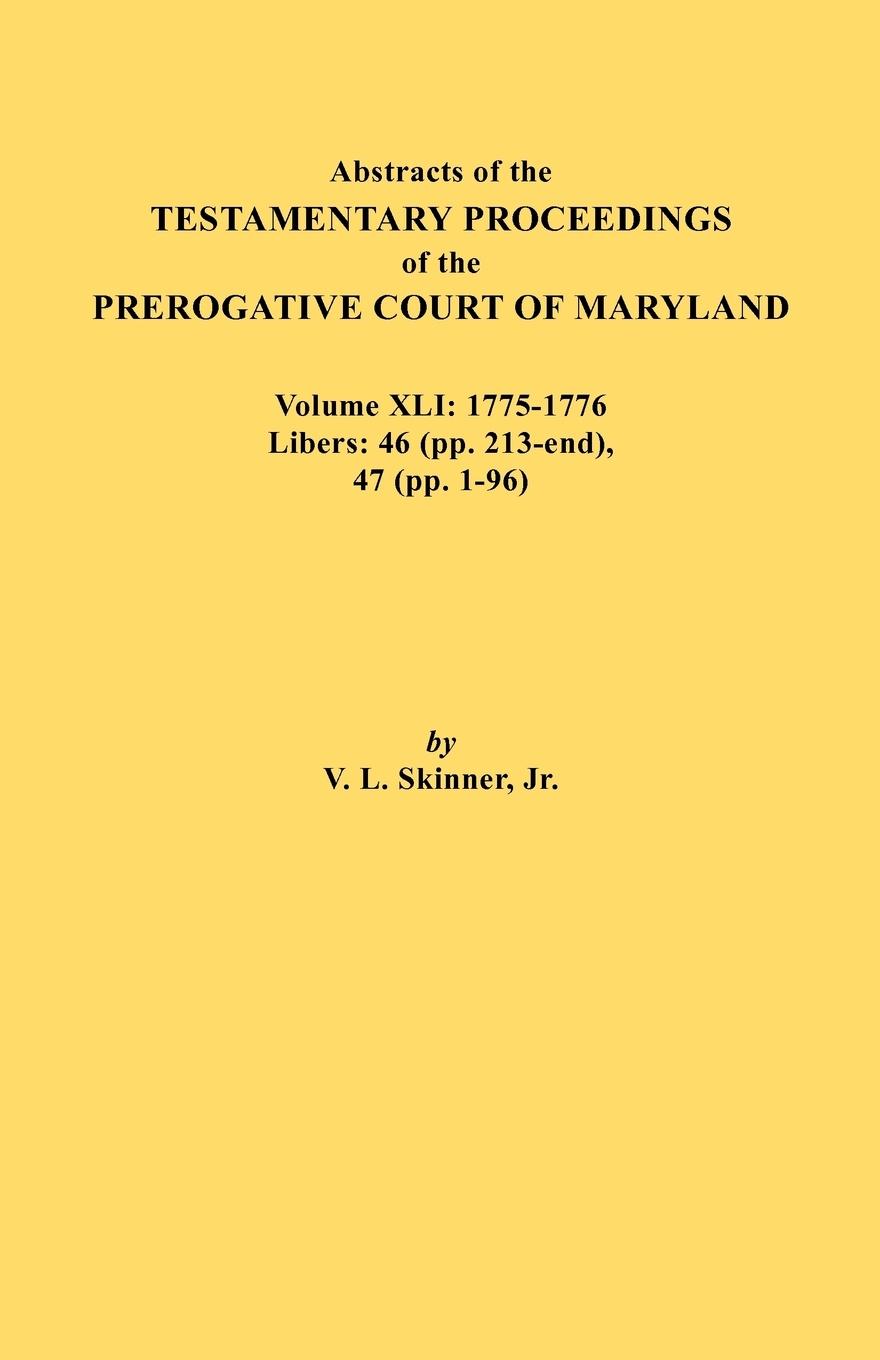 Abstracts of the
TESTAMENTARY PROCEEDINGS
of the
PREROGATIVE COURT OF MARYLAND

Volume XLI: 1775-1776
Libers: 46 (pp. 213-end),
47 (pp. 1-96)

by
V. L. Skinner, Jr.